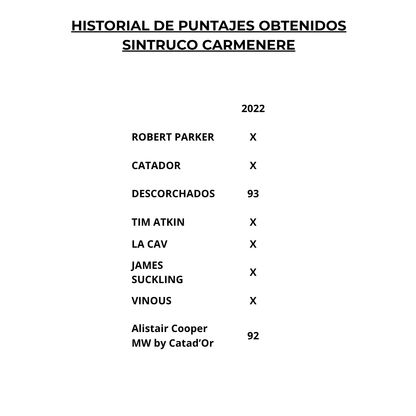 HISTORIAL DE PUNTAJES OBTENIDOS
SINTRUCO CARMENERE

| | 2022 |
|---|---|
| ROBERT PARKER | X |
| CATADOR | X |
| DESCORCHADOS | 93 |
| TIM ATKIN | X |
| LA CAV | X |
| JAMES SUCKLING | X |
| VINOUS | X |
| Alistair Cooper MW by Catad'Or | 92 |